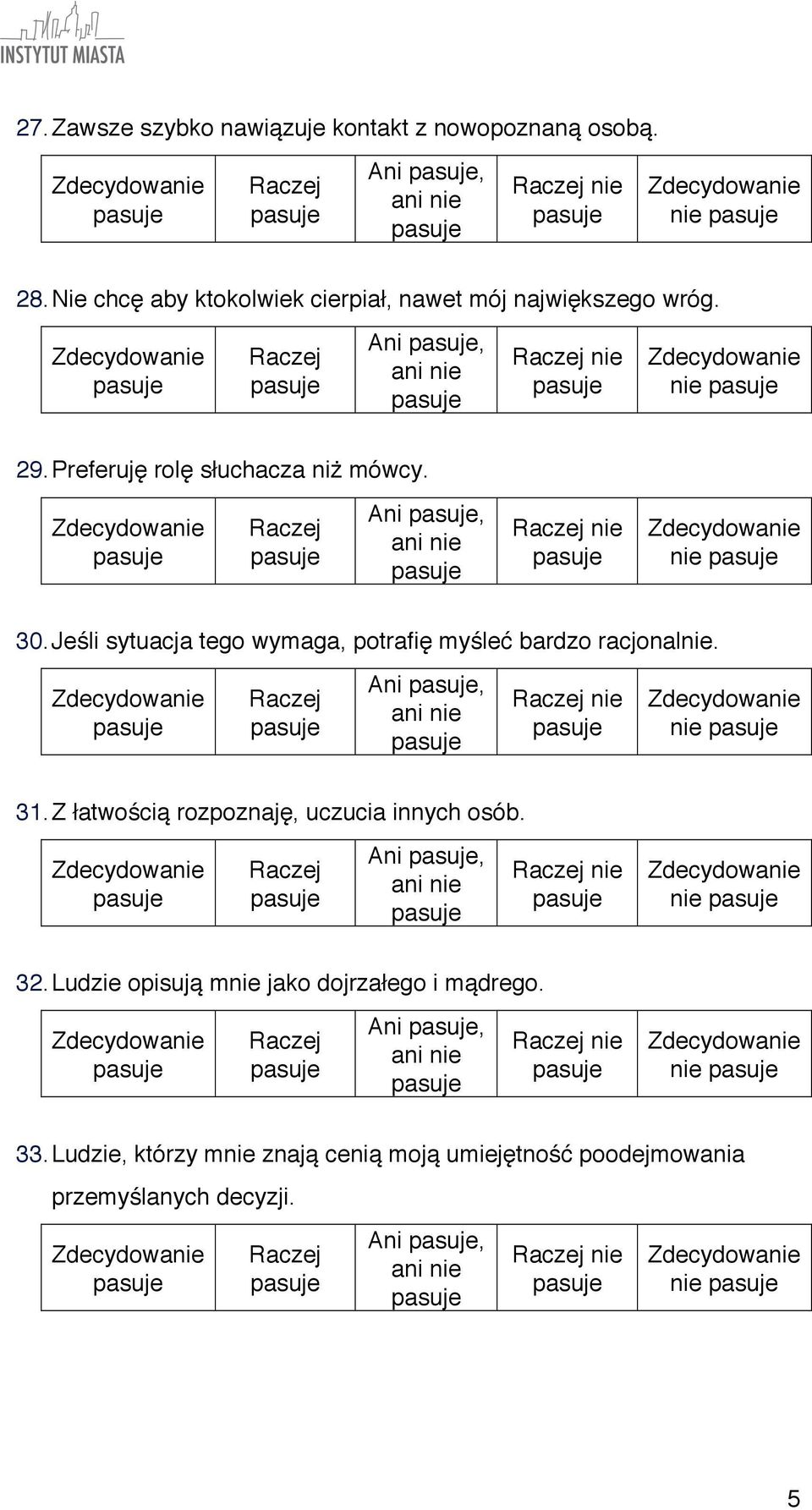 INSTYTUT MIASTA

27. Zawsze szybko nawiązuje kontakt z nowopoznaną osobą.

| Zdecydowanie pasuje | Raczej pasuje | Ani pasuje, ani nie pasuje | Raczej nie pasuje | Zdecydowanie nie pasuje |
|---|---|---|---|---|

28. Nie chcę aby ktokolwiek cierpiał, nawet mój największego wróg.

| Zdecydowanie pasuje | Raczej pasuje | Ani pasuje, ani nie pasuje | Raczej nie pasuje | Zdecydowanie nie pasuje |
|---|---|---|---|---|

29. Preferuję rolę słuchacza niż mówcy.

| Zdecydowanie pasuje | Raczej pasuje | Ani pasuje, ani nie pasuje | Raczej nie pasuje | Zdecydowanie nie pasuje |
|---|---|---|---|---|

30. Jeśli sytuacja tego wymaga, potrafię myśleć bardzo racjonalnie.

| Zdecydowanie pasuje | Raczej pasuje | Ani pasuje, ani nie pasuje | Raczej nie pasuje | Zdecydowanie nie pasuje |
|---|---|---|---|---|

31. Z łatwością rozpoznaję, uczucia innych osób.

| Zdecydowanie pasuje | Raczej pasuje | Ani pasuje, ani nie pasuje | Raczej nie pasuje | Zdecydowanie nie pasuje |
|---|---|---|---|---|

32. Ludzie opisują mnie jako dojrzałego i mądrego.

| Zdecydowanie pasuje | Raczej pasuje | Ani pasuje, ani nie pasuje | Raczej nie pasuje | Zdecydowanie nie pasuje |
|---|---|---|---|---|

33. Ludzie, którzy mnie znają cenią moją umiejętność poodejmowania przemyślanych decyzji.

| Zdecydowanie pasuje | Raczej pasuje | Ani pasuje, ani nie pasuje | Raczej nie pasuje | Zdecydowanie nie pasuje |
|---|---|---|---|---|

5